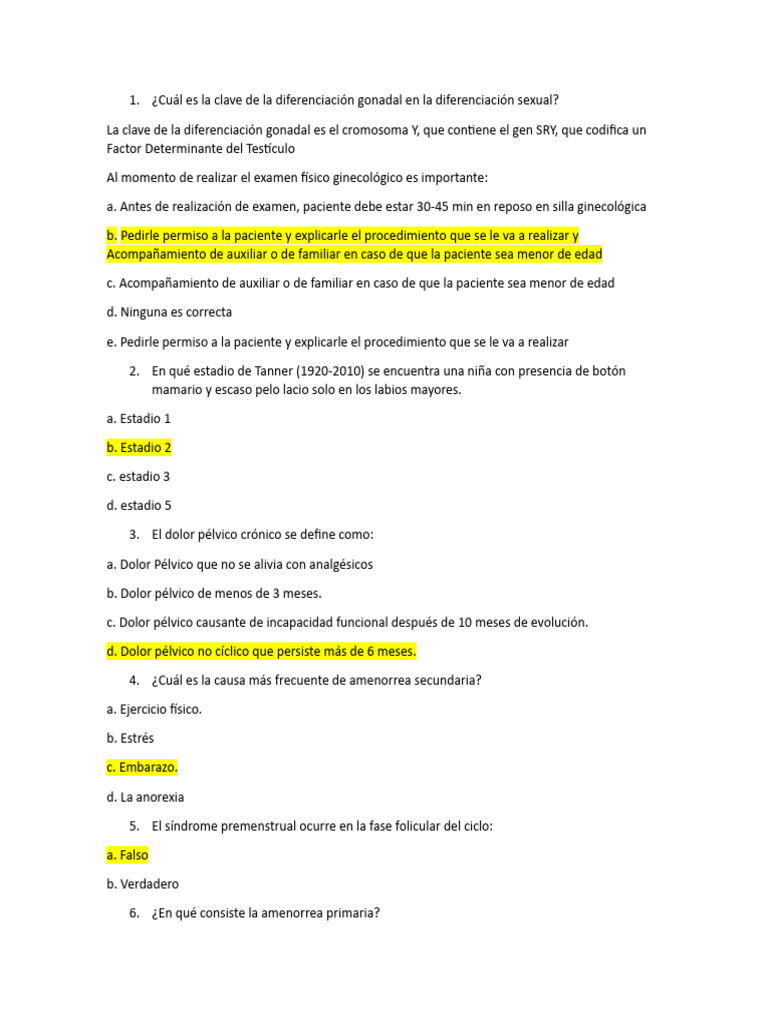 1. ¿Cuál es la clave de la diferenciación gonadal en la diferenciación sexual?

La clave de la diferenciación gonadal es el cromosoma Y, que contiene el gen SRY, que codifica un Factor Determinante del Testículo

Al momento de realizar el examen físico ginecológico es importante:

a. Antes de realización de examen, paciente debe estar 30-45 min en reposo en silla ginecológica

b. Pedirle permiso a la paciente y explicarle el procedimiento que se le va a realizar y Acompañamiento de auxiliar o de familiar en caso de que la paciente sea menor de edad

c. Acompañamiento de auxiliar o de familiar en caso de que la paciente sea menor de edad

d. Ninguna es correcta

e. Pedirle permiso a la paciente y explicarle el procedimiento que se le va a realizar

2. En qué estadio de Tanner (1920-2010) se encuentra una niña con presencia de botón mamario y escaso pelo lacio solo en los labios mayores.

a. Estadio 1

b. Estadio 2

c. estadio 3

d. estadio 5

3. El dolor pélvico crónico se define como:

a. Dolor Pélvico que no se alivia con analgésicos

b. Dolor pélvico de menos de 3 meses.

c. Dolor pélvico causante de incapacidad funcional después de 10 meses de evolución.

d. Dolor pélvico no cíclico que persiste más de 6 meses.

4. ¿Cuál es la causa más frecuente de amenorrea secundaria?

a. Ejercicio físico.

b. Estrés

c. Embarazo.

d. La anorexia

5. El síndrome premenstrual ocurre en la fase folicular del ciclo:

a. Falso

b. Verdadero

6. ¿En qué consiste la amenorrea primaria?